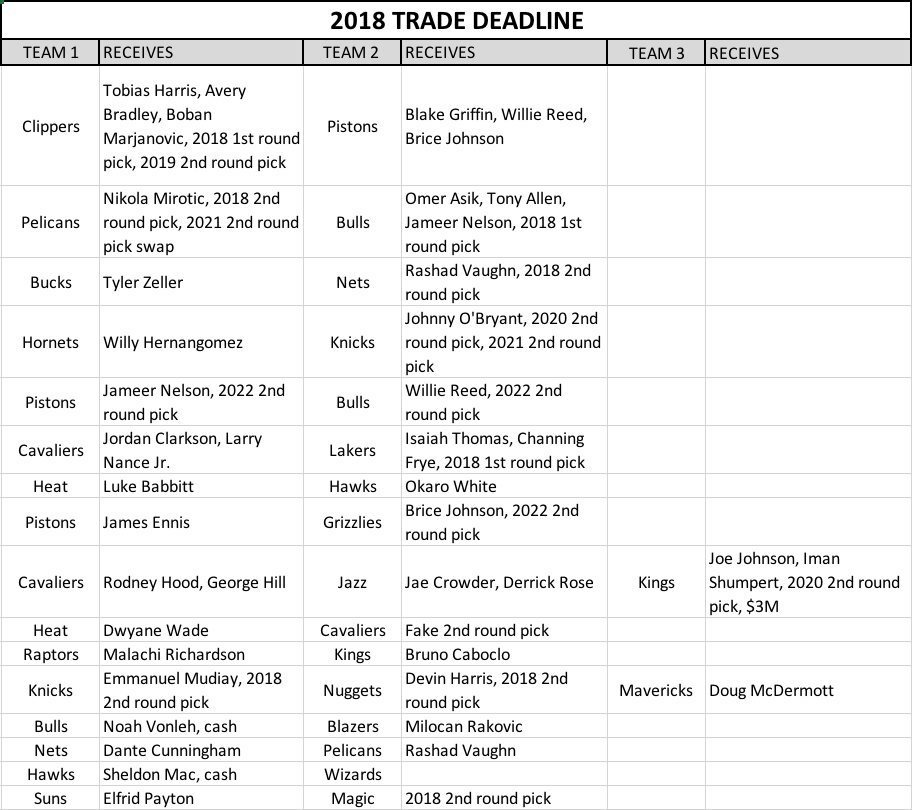 2018 TRADE DEADLINE

| TEAM 1 | RECEIVES | TEAM 2 | RECEIVES | TEAM 3 | RECEIVES |
|---|---|---|---|---|---|
| Clippers | Tobias Harris, Avery Bradley, Boban Marjanovic, 2018 1st round pick, 2019 2nd round pick | Pistons | Blake Griffin, Willie Reed, Brice Johnson | | |
| Pelicans | Nikola Mirotic, 2018 2nd round pick, 2021 2nd round pick swap | Bulls | Omer Asik, Tony Allen, Jameer Nelson, 2018 1st round pick | | |
| Bucks | Tyler Zeller | Nets | Rashad Vaughn, 2018 2nd round pick | | |
| Hornets | Willy Hernangomez | Knicks | Johnny O'Bryant, 2020 2nd round pick, 2021 2nd round pick | | |
| Pistons | Jameer Nelson, 2022 2nd round pick | Bulls | Willie Reed, 2022 2nd round pick | | |
| Cavaliers | Jordan Clarkson, Larry Nance Jr. | Lakers | Isaiah Thomas, Channing Frye, 2018 1st round pick | | |
| Heat | Luke Babbitt | Hawks | Okaro White | | |
| Pistons | James Ennis | Grizzlies | Brice Johnson, 2022 2nd round pick | | |
| Cavaliers | Rodney Hood, George Hill | Jazz | Jae Crowder, Derrick Rose | Kings | Joe Johnson, Iman Shumpert, 2020 2nd round pick, $3M |
| Heat | Dwyane Wade | Cavaliers | Fake 2nd round pick | | |
| Raptors | Malachi Richardson | Kings | Bruno Caboclo | | |
| Knicks | Emmanuel Mudiay, 2018 2nd round pick | Nuggets | Devin Harris, 2018 2nd round pick | Mavericks | Doug McDermott |
| Bulls | Noah Vonleh, cash | Blazers | Milocan Rakovic | | |
| Nets | Dante Cunningham | Pelicans | Rashad Vaughn | | |
| Hawks | Sheldon Mac, cash | Wizards | | | |
| Suns | Elfrid Payton | Magic | 2018 2nd round pick | | |